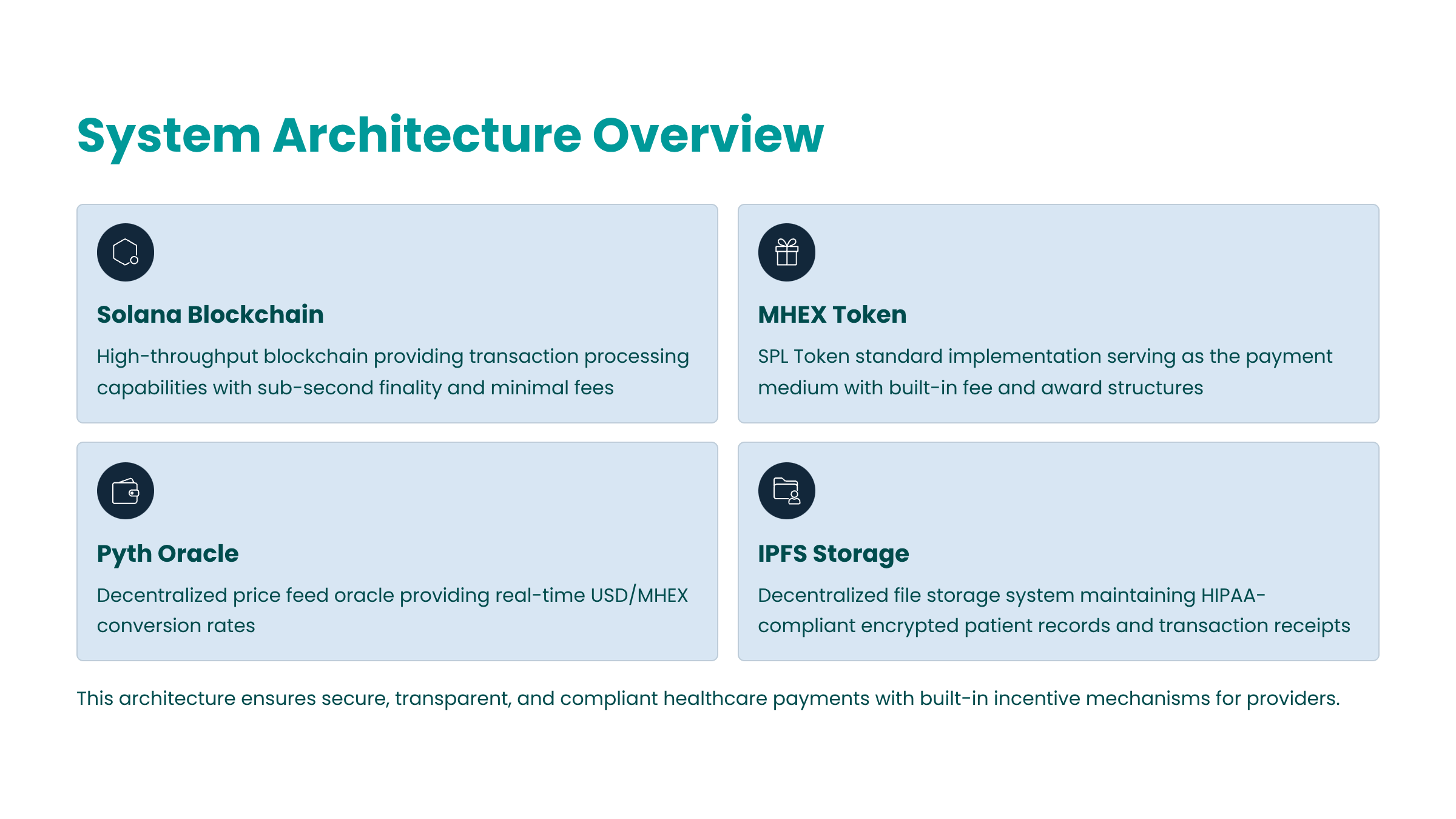 System Architecture Overview

Solana Blockchain

High-throughput blockchain providing transaction processing capabilities with sub-second finality and minimal fees

MHEX Token

SPL Token standard implementation serving as the payment medium with built-in fee and award structures

Pyth Oracle

Decentralized price feed oracle providing real-time USD/MHEX conversion rates

IPFS Storage

Decentralized file storage system maintaining HIPAA-compliant encrypted patient records and transaction receipts

This architecture ensures secure, transparent, and compliant healthcare payments with built-in incentive mechanisms for providers.